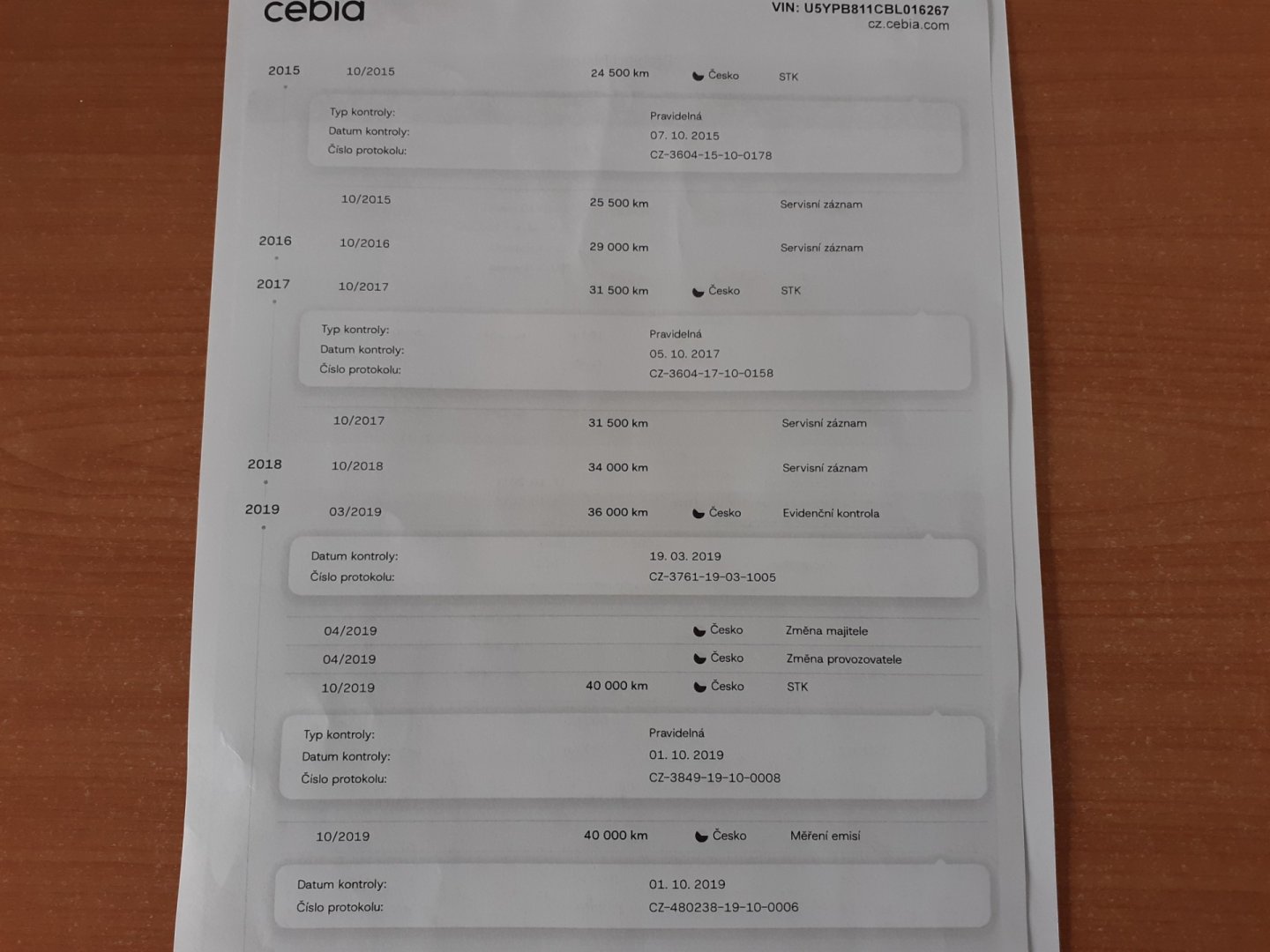 cebia

VIN: U5YPB811CBL016267
cz.cebia.com

2015 10/2015 24 500 km Česko STK

Typ kontroly: Pravidelná
Datum kontroly: 07. 10. 2015
Číslo protokolu: CZ-3604-15-10-0178

10/2015 25 500 km Servisní záznam

2016 10/2016 29 000 km Servisní záznam

2017 10/2017 31 500 km Česko STK

Typ kontroly: Pravidelná
Datum kontroly: 05. 10. 2017
Číslo protokolu: CZ-3604-17-10-0158

10/2017 31 500 km Servisní záznam

2018 10/2018 34 000 km Servisní záznam

2019 03/2019 36 000 km Česko Evidenční kontrola

Datum kontroly: 19. 03. 2019
Číslo protokolu: CZ-3761-19-03-1005

04/2019 Česko Změna majitele

04/2019 Česko Změna provozovatele

10/2019 40 000 km Česko STK

Typ kontroly: Pravidelná
Datum kontroly: 01. 10. 2019
Číslo protokolu: CZ-3849-19-10-0008

10/2019 40 000 km Česko Měření emisí

Datum kontroly: 01. 10. 2019
Číslo protokolu: CZ-480238-19-10-0006